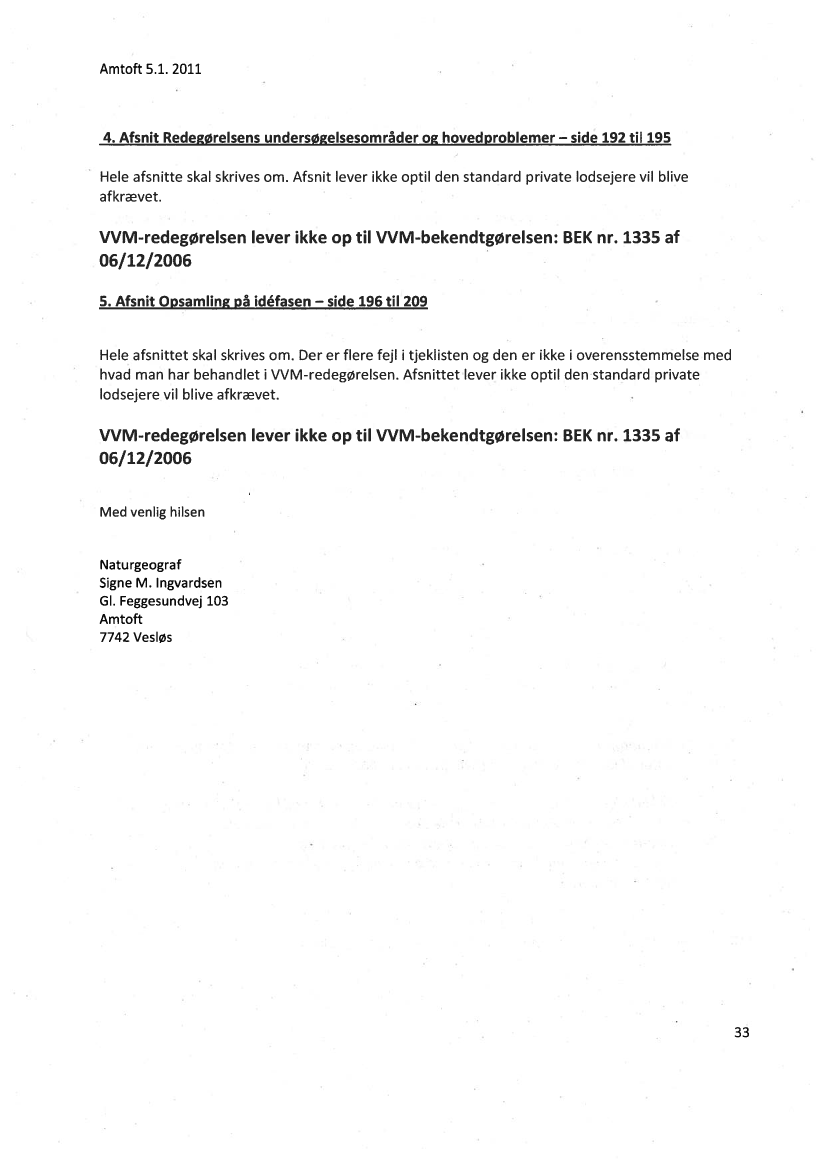 Amtoft 5.1. 2011

4. Afsnit Redegørelsens undersøgelsesområder og hovedproblemer – side 192 til 195

Hele afsnitte skal skrives om. Afsnit lever ikke optil den standard private lodsejere vil blive afkrævet.

VVM-redegørelsen lever ikke op til VVM-bekendtgørelsen: BEK nr. 1335 af 06/12/2006

5. Afsnit Opsamling på idéfasen – side 196 til 209

Hele afsnittet skal skrives om. Der er flere fejl i tjeklisten og den er ikke i overensstemmelse med hvad man har behandlet i VVM-redegørelsen. Afsnittet lever ikke optil den standard private lodsejere vil blive afkrævet.

VVM-redegørelsen lever ikke op til VVM-bekendtgørelsen: BEK nr. 1335 af 06/12/2006

Med venlig hilsen

Naturgeograf
Signe M. Ingvardsen
Gl. Feggesundvej 103
Amtoft
7742 Vesløs

33